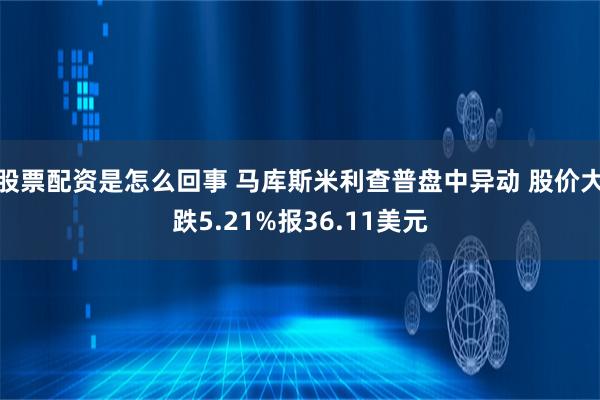 股票配资是怎么回事 马库斯米利查普盘中异动 股价大跌5.21%报36.11美元